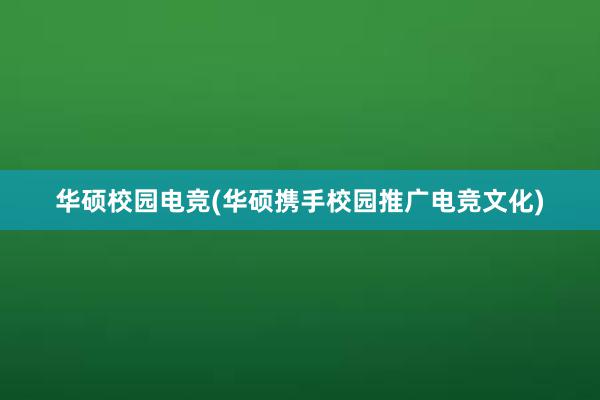 华硕校园电竞(华硕携手校园推广电竞文化)